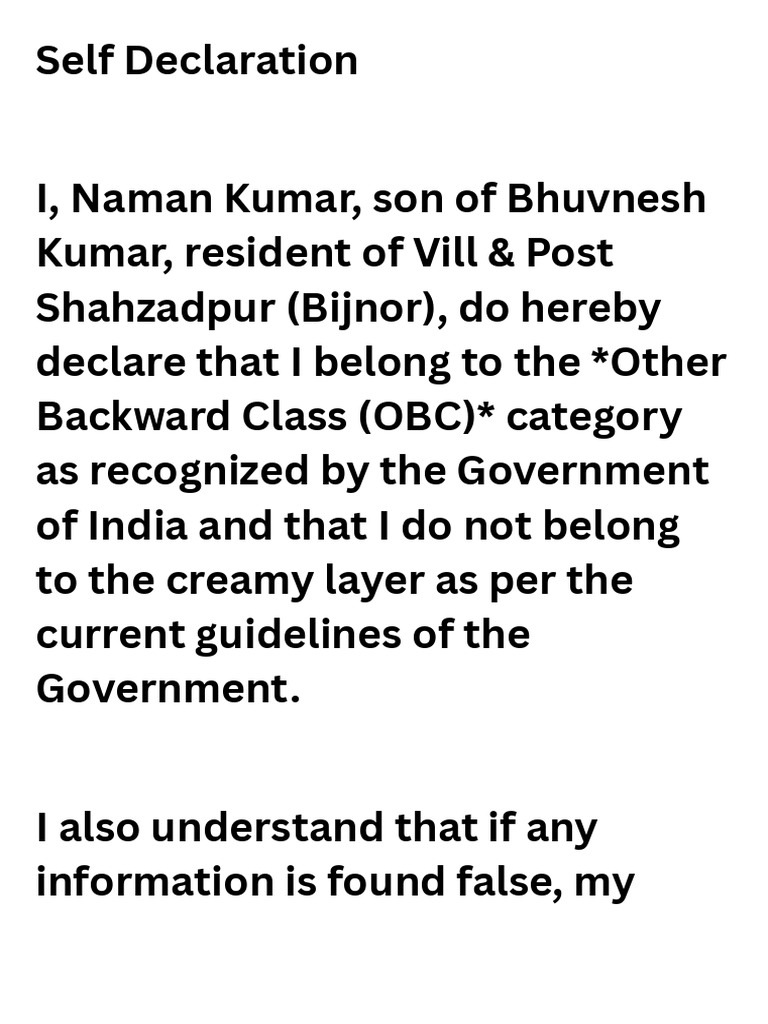 Self Declaration

I, Naman Kumar, son of Bhuvnesh Kumar, resident of Vill & Post Shahzadpur (Bijnor), do hereby declare that I belong to the *Other Backward Class (OBC)* category as recognized by the Government of India and that I do not belong to the creamy layer as per the current guidelines of the Government.

I also understand that if any information is found false, my